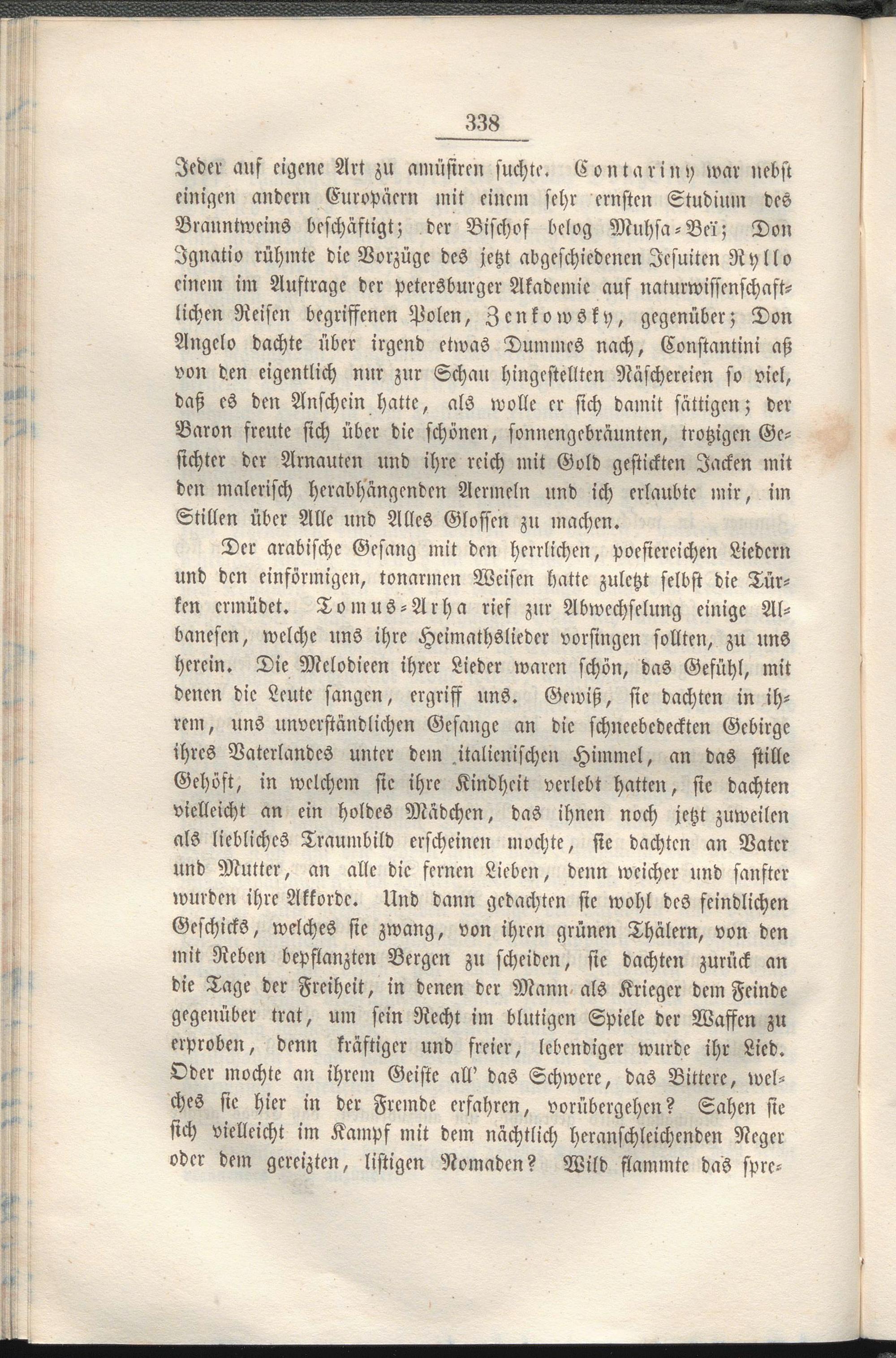 338

Jeder auf eigene Art zu amüsiren suchte. Contariny war nebst einigen andern Europäern mit einem sehr ernsten Studium des Branntweins beschäftigt; der Bischof belog Muhsa-Beï; Don Ignatio rühmte die Vorzüge des jetzt abgeschiedenen Jesuiten Ryllo einem im Auftrage der petersburger Akademie auf naturwissenschaftlichen Reisen begriffenen Polen, Zenkowsky, gegenüber; Don Angelo dachte über irgend etwas Dummes nach, Constantini aß von den eigentlich nur zur Schau hingestellten Näschereien so viel, daß es den Anschein hatte, als wolle er sich damit sättigen; der Baron freute sich über die schönen, sonnengebräunten, trotzigen Gesichter der Arnauten und ihre reich mit Gold gestickten Jacken mit den malerisch herabhängenden Aermeln und ich erlaubte mir, im Stillen über Alle und Alles Glossen zu machen.

Der arabische Gesang mit den herrlichen, poesiereichen Liedern und den einförmigen, tonarmen Weisen hatte zuletzt selbst die Türken ermüdet. Tomus-Arha rief zur Abwechselung einige Albanesen, welche uns ihre Heimathslieder vorsingen sollten, zu uns herein. Die Melodieen ihrer Lieder waren schön, das Gefühl, mit denen die Leute sangen, ergriff uns. Gewiß, sie dachten in ihrem, uns unverständlichen Gesange an die schneebedeckten Gebirge ihres Vaterlandes unter dem italienischen Himmel, an das stille Gehöft, in welchem sie ihre Kindheit verlebt hatten, sie dachten vielleicht an ein holdes Mädchen, das ihnen noch jetzt zuweilen als liebliches Traumbild erscheinen mochte, sie dachten an Vater und Mutter, an alle die fernen Lieben, denn weicher und sanfter wurden ihre Akkorde. Und dann gedachten sie wohl des feindlichen Geschicks, welches sie zwang, von ihren grünen Thälern, von den mit Reben bepflanzten Bergen zu scheiden, sie dachten zurück an die Tage der Freiheit, in denen der Mann als Krieger dem Feinde gegenüber trat, um sein Recht im blutigen Spiele der Waffen zu erproben, denn kräftiger und freier, lebendiger wurde ihr Lied. Oder mochte an ihrem Geiste all' das Schwere, das Bittere, welches sie hier in der Fremde erfahren, vorübergehen? Sahen sie sich vielleicht im Kampf mit dem nächtlich heranschleichenden Neger oder dem gereizten, listigen Nomaden? Wild flammte das spre-